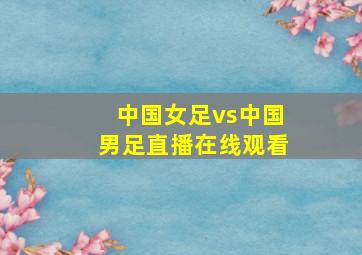 中国女足vs中国男足直播在线观看